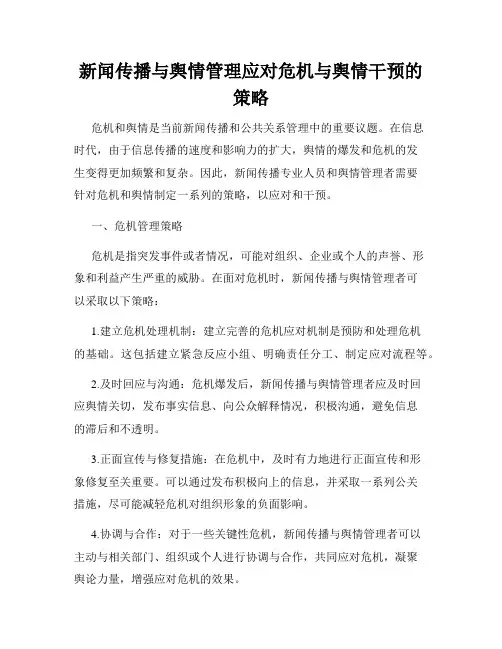 新闻传播与舆情管理应对危机与舆情干预的策略

危机和舆情是当前新闻传播和公共关系管理中的重要议题。在信息时代，由于信息传播的速度和影响力的扩大，舆情的爆发和危机的发生变得更加频繁和复杂。因此，新闻传播专业人员和舆情管理者需要针对危机和舆情制定一系列的策略，以应对和干预。

一、危机管理策略

危机是指突发事件或者情况，可能对组织、企业或个人的声誉、形象和利益产生严重的威胁。在面对危机时，新闻传播与舆情管理者可以采取以下策略：

1.建立危机处理机制：建立完善的危机应对机制是预防和处理危机的基础。这包括建立紧急反应小组、明确责任分工、制定应对流程等。

2.及时回应与沟通：危机爆发后，新闻传播与舆情管理者应及时回应舆情关切，发布事实信息、向公众解释情况，积极沟通，避免信息的滞后和不透明。

3.正面宣传与修复措施：在危机中，及时有力地进行正面宣传和形象修复至关重要。可以通过发布积极向上的信息，并采取一系列公关措施，尽可能减轻危机对组织形象的负面影响。

4.协调与合作：对于一些关键性危机，新闻传播与舆情管理者可以主动与相关部门、组织或个人进行协调与合作，共同应对危机，凝聚舆论力量，增强应对危机的效果。